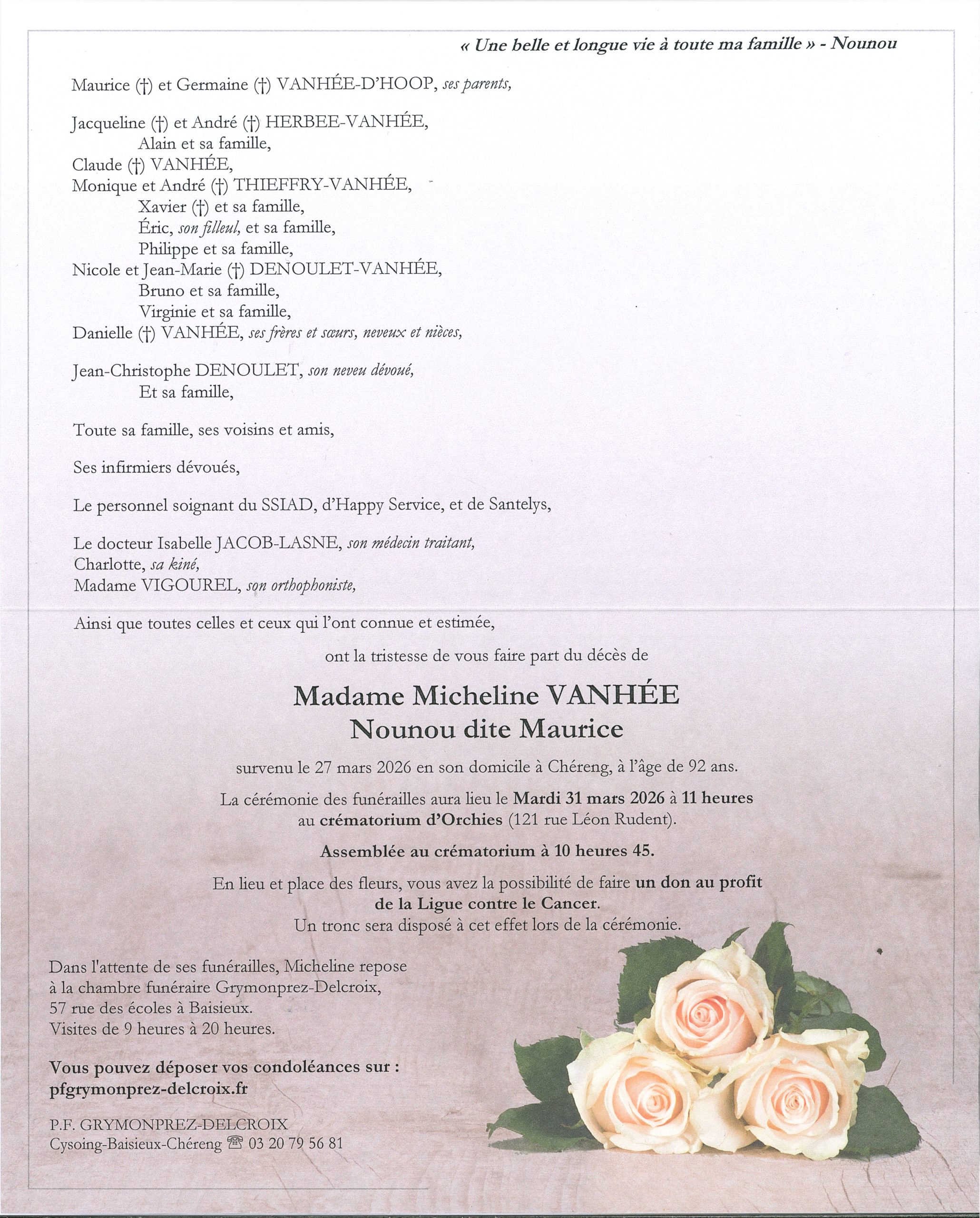 « Une belle et longue vie à toute ma famille » - Nounou

Maurice (†) et Germaine (†) VANHÉE-D'HOOP, ses parents,

Jacqueline (†) et André (†) HERBEE-VANHÉE,
Alain et sa famille,
Claude (†) VANHÉE,
Monique et André (†) THIEFFRY-VANHÉE,
Xavier (†) et sa famille,
Éric, son filleul, et sa famille,
Philippe et sa famille,
Nicole et Jean-Marie (†) DENOULET-VANHÉE,
Bruno et sa famille,
Virginie et sa famille,
Danielle (†) VANHÉE, ses frères et sœurs, neveux et nièces,

Jean-Christophe DENOULET, son neveu dévoué,
Et sa famille,

Toute sa famille, ses voisins et amis,

Ses infirmiers dévoués,

Le personnel soignant du SSIAD, d'Happy Service, et de Santelys,

Le docteur Isabelle JACOB-LASNE, son médecin traitant,
Charlotte, sa kiné,
Madame VIGOUREL, son orthophoniste,

Ainsi que toutes celles et ceux qui l'ont connue et estimée,

ont la tristesse de vous faire part du décès de

Madame Micheline VANHÉE
Nounou dite Maurice

survenu le 27 mars 2026 en son domicile à Chéreng, à l'âge de 92 ans.

La cérémonie des funérailles aura lieu le Mardi 31 mars 2026 à 11 heures au crématorium d'Orchies (121 rue Léon Rudent).

Assemblée au crématorium à 10 heures 45.

En lieu et place des fleurs, vous avez la possibilité de faire un don au profit de la Ligue contre le Cancer.
Un tronc sera disposé à cet effet lors de la cérémonie.

Dans l'attente de ses funérailles, Micheline repose à la chambre funéraire Grymonprez-Delcroix, 57 rue des écoles à Baisieux.
Visites de 9 heures à 20 heures.

Vous pouvez déposer vos condoléances sur :
pfgrymonprez-delcroix.fr

P.F. GRYMONPREZ-DELCROIX
Cysoing-Baisieux-Chéreng ☎ 03 20 79 56 81